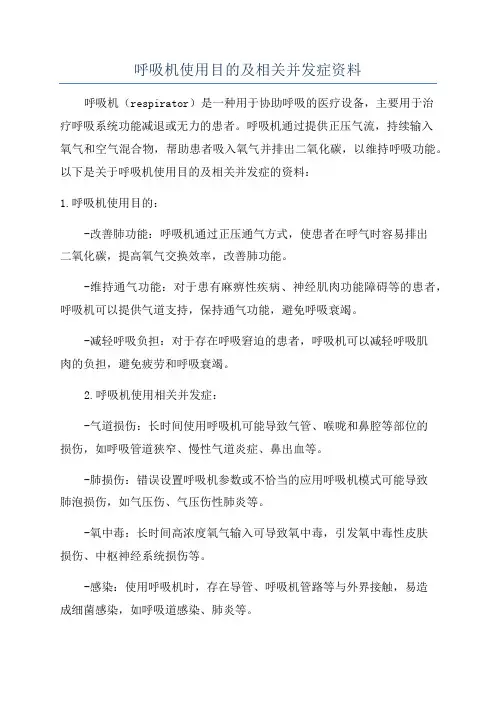 呼吸机使用目的及相关并发症资料

呼吸机（respirator）是一种用于协助呼吸的医疗设备，主要用于治疗呼吸系统功能减退或无力的患者。呼吸机通过提供正压气流，持续输入氧气和空气混合物，帮助患者吸入氧气并排出二氧化碳，以维持呼吸功能。以下是关于呼吸机使用目的及相关并发症的资料：

1.呼吸机使用目的：

-改善肺功能：呼吸机通过正压通气方式，使患者在呼气时容易排出二氧化碳，提高氧气交换效率，改善肺功能。

-维持通气功能：对于患有麻痹性疾病、神经肌肉功能障碍等的患者，呼吸机可以提供气道支持，保持通气功能，避免呼吸衰竭。

-减轻呼吸负担：对于存在呼吸窘迫的患者，呼吸机可以减轻呼吸肌肉的负担，避免疲劳和呼吸衰竭。

2.呼吸机使用相关并发症：

-气道损伤：长时间使用呼吸机可能导致气管、喉咙和鼻腔等部位的损伤，如呼吸管道狭窄、慢性气道炎症、鼻出血等。

-肺损伤：错误设置呼吸机参数或不恰当的应用呼吸机模式可能导致肺泡损伤，如气压伤、气压伤性肺炎等。

-氧中毒：长时间高浓度氧气输入可导致氧中毒，引发氧中毒性皮肤损伤、中枢神经系统损伤等。

-感染：使用呼吸机时，存在导管、呼吸机管路等与外界接触，易造成细菌感染，如呼吸道感染、肺炎等。